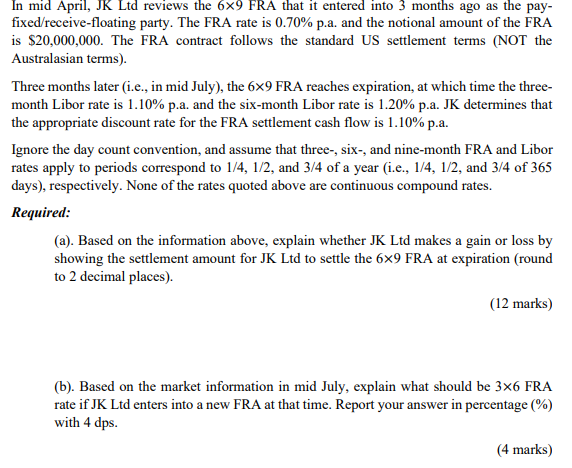 In mid April, JK Ltd reviews the 6×9 FRA that it entered into 3 months ago as the pay-fixed/receive-floating party. The FRA rate is 0.70% p.a. and the notional amount of the FRA is $20,000,000. The FRA contract follows the standard US settlement terms (NOT the Australasian terms).

Three months later (i.e., in mid July), the 6×9 FRA reaches expiration, at which time the three-month Libor rate is 1.10% p.a. and the six-month Libor rate is 1.20% p.a. JK determines that the appropriate discount rate for the FRA settlement cash flow is 1.10% p.a.

Ignore the day count convention, and assume that three-, six-, and nine-month FRA and Libor rates apply to periods correspond to 1/4, 1/2, and 3/4 of a year (i.e., 1/4, 1/2, and 3/4 of 365 days), respectively. None of the rates quoted above are continuous compound rates.

Required:

(a). Based on the information above, explain whether JK Ltd makes a gain or loss by showing the settlement amount for JK Ltd to settle the 6×9 FRA at expiration (round to 2 decimal places).

(12 marks)

(b). Based on the market information in mid July, explain what should be 3×6 FRA rate if JK Ltd enters into a new FRA at that time. Report your answer in percentage (%) with 4 dps.

(4 marks)